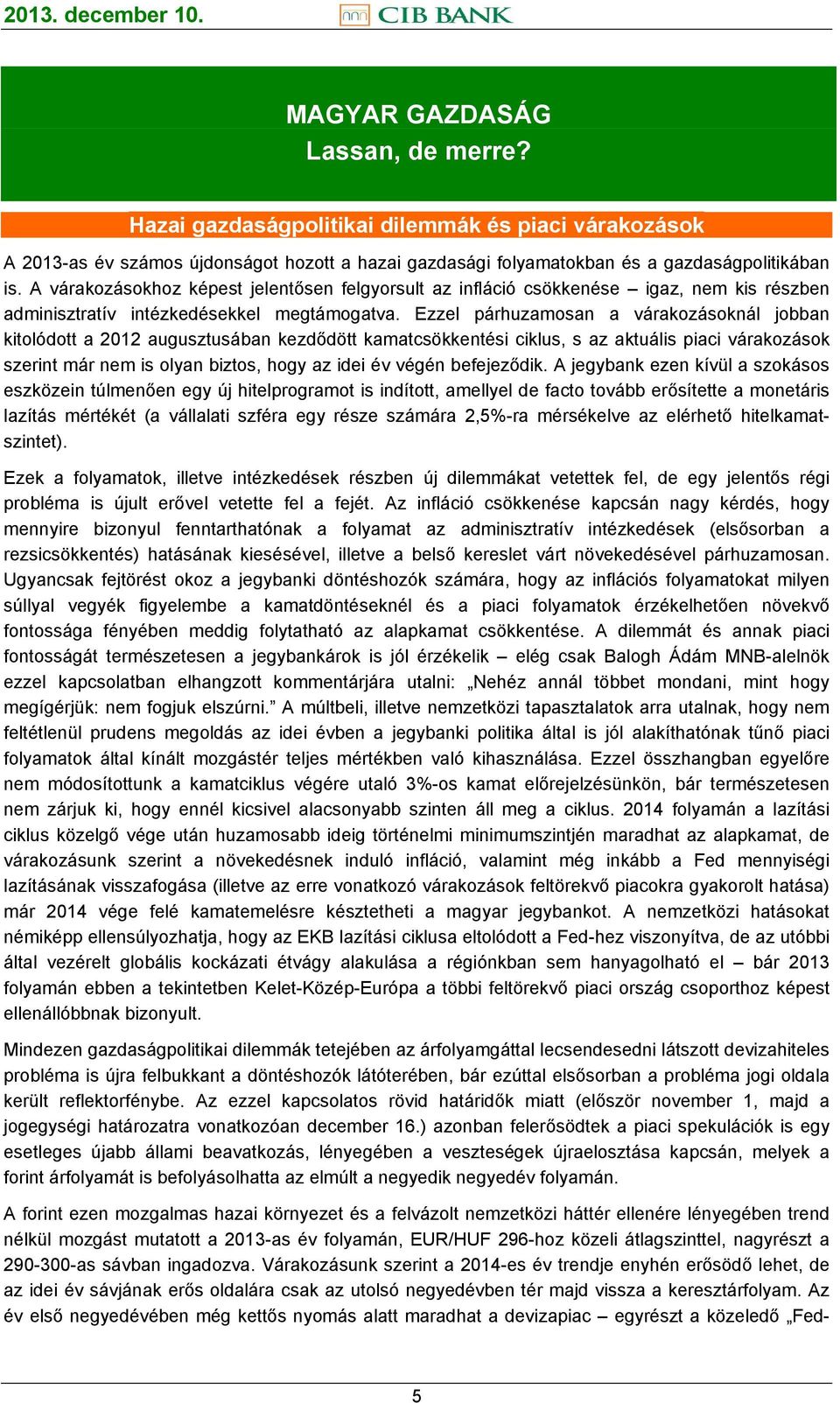 2013. december 10.

CIB BANK

MAGYAR GAZDASÁG
Lassan, de merre?

Hazai gazdaságpolitikai dilemmák és piaci várakozások

A 2013-as év számos újdonságot hozott a hazai gazdasági folyamatokban és a gazdaságpolitikában is. A várakozásokhoz képest jelentősen felgyorsult az infláció csökkenése – igaz, nem kis részben adminisztratív intézkedésekkel megtámogatva. Ezzel párhuzamosan a várakozásoknál jobban kitolódott a 2012 augusztusában kezdődött kamatcsökkentési ciklus, s az aktuális piaci várakozások szerint már nem is olyan biztos, hogy az idei év végén befejeződik. A jegybank ezen kívül a szokásos eszközein túlmenően egy új hitelprogramot is indított, amellyel de facto tovább erősítette a monetáris lazítás mértékét (a vállalati szféra egy része számára 2,5%-ra mérsékelve az elérhető hitelkamatszintet).

Ezek a folyamatok, illetve intézkedések részben új dilemmákat vetettek fel, de egy jelentős régi probléma is újult erővel vetette fel a fejét. Az infláció csökkenése kapcsán nagy kérdés, hogy mennyire bizonyul fenntarthatónak a folyamat az adminisztratív intézkedések (elsősorban a rezsicsökkentés) hatásának kiesésével, illetve a belső kereslet várt növekedésével párhuzamosan. Ugyancsak fejtörést okoz a jegybanki döntéshozók számára, hogy az inflációs folyamatokat milyen súllyal vegyék figyelembe a kamatdöntéseknél és a piaci folyamatok érzékelhetően növekvő fontossága fényében meddig folytatható az alapkamat csökkentése. A dilemmát és annak piaci fontosságát természetesen a jegybankárok is jól érzékelik – elég csak Balogh Ádám MNB-alelnök ezzel kapcsolatban elhangzott kommentárjára utalni: „Nehéz annál többet mondani, mint hogy megígérjük: nem fogjuk elszúrni.” A múltbeli, illetve nemzetközi tapasztalatok arra utalnak, hogy nem feltétlenül prudens megoldás az idei évben a jegybanki politika által is jól alakíthatónak tűnő piaci folyamatok által kínált mozgástér teljes mértékben való kihasználása. Ezzel összhangban egyelőre nem módosítottunk a kamatciklus végére utaló 3%-os kamat előrejelzésünkön, bár természetesen nem zárjuk ki, hogy ennél kicsivel alacsonyabb szinten áll meg a ciklus. 2014 folyamán a lazítási ciklus közelgő vége után huzamosabb ideig történelmi minimumszintjén maradhat az alapkamat, de várakozásunk szerint a növekedésnek induló infláció, valamint még inkább a Fed mennyiségi lazításának visszafogása (illetve az erre vonatkozó várakozások feltörekvő piacokra gyakorolt hatása) már 2014 vége felé kamatemelésre késztetheti a magyar jegybankot. A nemzetközi hatásokat némiképp ellensúlyozhatja, hogy az EKB lazítási ciklusa eltolódott a Fed-hez viszonyítva, de az utóbbi által vezérelt globális kockázati étvágy alakulása a régiónkban sem hanyagolható el – bár 2013 folyamán ebben a tekintetben Kelet-Közép-Európa a többi feltörekvő piaci ország csoporthoz képest ellenállóbbnak bizonyult.

Mindezen gazdaságpolitikai dilemmák tetejében az árfolyamgáttal lecsendesedni látszott devizahiteles probléma is újra felbukkant a döntéshozók látóterében, bár ezúttal elsősorban a probléma jogi oldala került reflektorfénybe. Az ezzel kapcsolatos rövid határidők miatt (először november 1, majd a jogegységi határozatra vonatkozóan december 16.) azonban felerősödtek a piaci spekulációk is egy esetleges újabb állami beavatkozás, lényegében a veszteségek újraelosztása kapcsán, melyek a forint árfolyamát is befolyásolhatta az elmúlt a negyedik negyedév folyamán.

A forint ezen mozgalmas hazai környezet és a felvázolt nemzetközi háttér ellenére lényegében trend nélkül mozgást mutatott a 2013-as év folyamán, EUR/HUF 296-hoz közeli átlagszinttel, nagyrészt a 290-300-as sávban ingadozva. Várakozásunk szerint a 2014-es év trendje enyhén erősödő lehet, de az idei év sávjának erős oldalára csak az utolsó negyedévben tér majd vissza a keresztárfolyam. Az év első negyedévében még kettős nyomás alatt maradhat a devizapiac – egyrészt a közeledő „Fed-

5